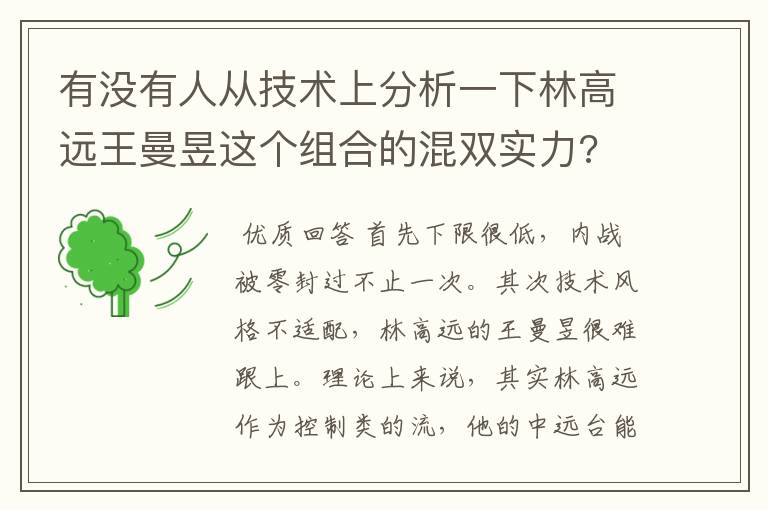 有没有人从技术上分析一下林高远王曼昱这个组合的混双实力?

优质回答 首先下限很低，内战被零封过不止一次。其次技术风格不适配，林高远的王曼昱很难跟上。理论上来说，其实林高远作为控制类的流，他的中远台能